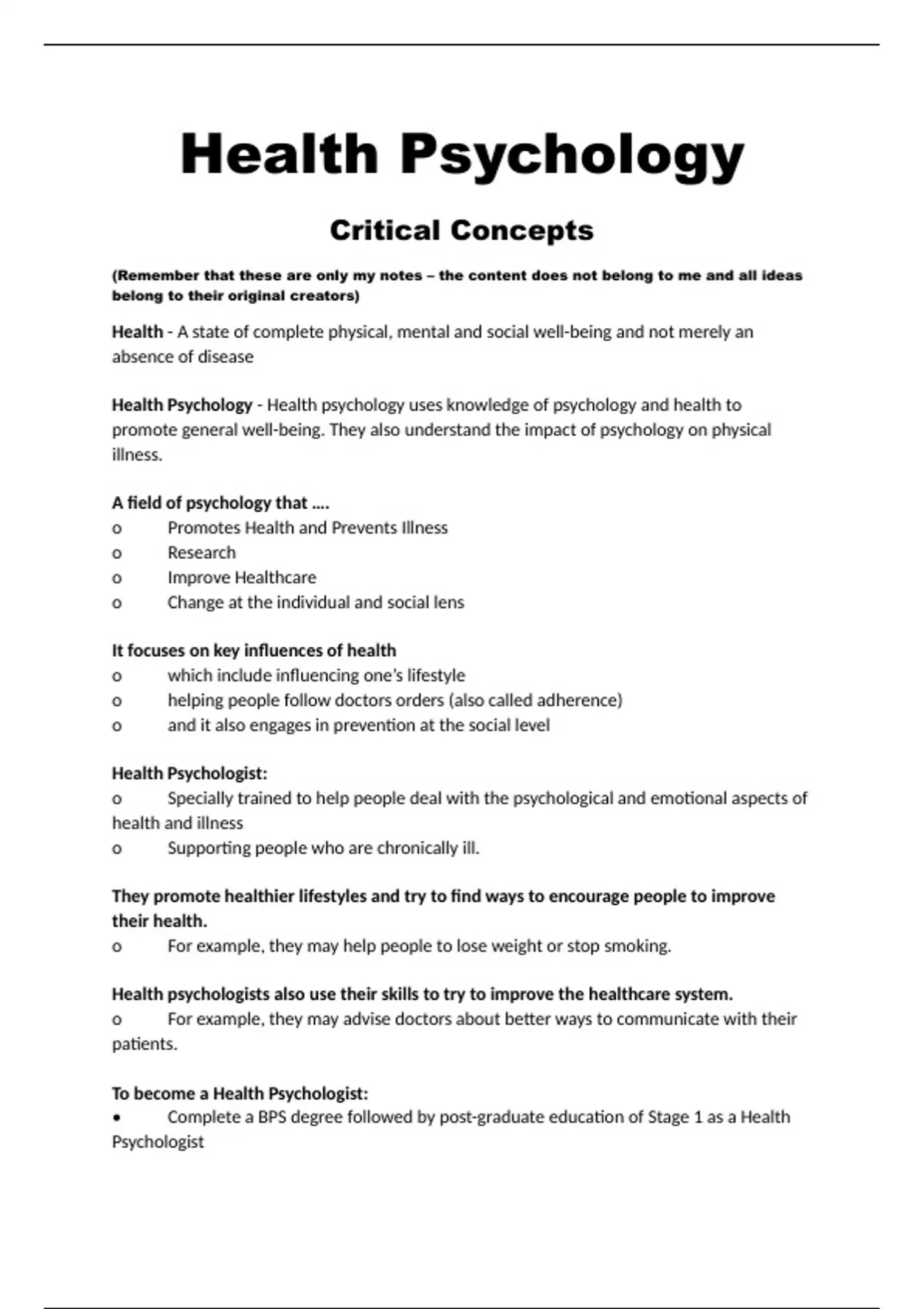 Health Psychology

Critical Concepts

(Remember that these are only my notes – the content does not belong to me and all ideas belong to their original creators)

Health - A state of complete physical, mental and social well-being and not merely an absence of disease

Health Psychology - Health psychology uses knowledge of psychology and health to promote general well-being. They also understand the impact of psychology on physical illness.

A field of psychology that ….
o Promotes Health and Prevents Illness
o Research
o Improve Healthcare
o Change at the individual and social lens

It focuses on key influences of health
o which include influencing one's lifestyle
o helping people follow doctors orders (also called adherence)
o and it also engages in prevention at the social level

Health Psychologist:
o Specially trained to help people deal with the psychological and emotional aspects of health and illness
o Supporting people who are chronically ill.

They promote healthier lifestyles and try to find ways to encourage people to improve their health.
o For example, they may help people to lose weight or stop smoking.

Health psychologists also use their skills to try to improve the healthcare system.
o For example, they may advise doctors about better ways to communicate with their patients.

To become a Health Psychologist:
• Complete a BPS degree followed by post-graduate education of Stage 1 as a Health Psychologist